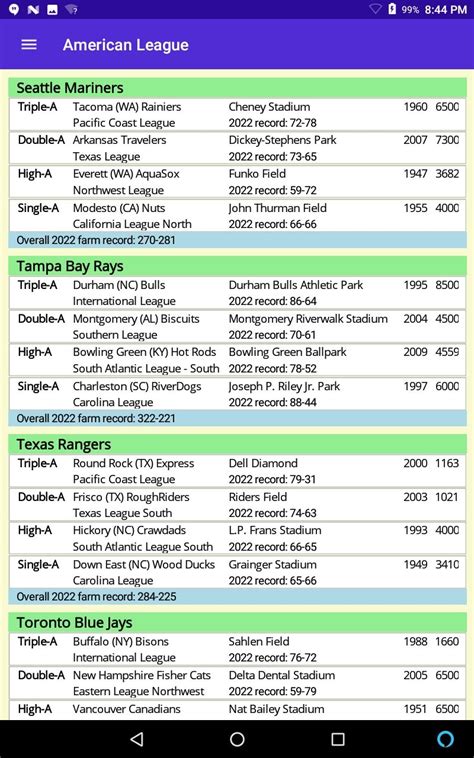 99% 8:44 PM

American League

Seattle Mariners

| | | | | |
|---|---|---|---|---|
| Triple-A | Tacoma (WA) Rainiers Pacific Coast League | Cheney Stadium 2022 record: 72-78 | 1960 | 6500 |
| Double-A | Arkansas Travelers Texas League | Dickey-Stephens Park 2022 record: 73-65 | 2007 | 7300 |
| High-A | Everett (WA) AquaSox Northwest League | Funko Field 2022 record: 59-72 | 1947 | 3682 |
| Single-A | Modesto (CA) Nuts California League North | John Thurman Field 2022 record: 66-66 | 1955 | 4000 |

Overall 2022 farm record: 270-281

Tampa Bay Rays

| | | | | |
|---|---|---|---|---|
| Triple-A | Durham (NC) Bulls International League | Durham Bulls Athletic Park 2022 record: 86-64 | 1995 | 8500 |
| Double-A | Montgomery (AL) Biscuits Southern League | Montgomery Riverwalk Stadium 2022 record: 70-61 | 2004 | 4500 |
| High-A | Bowling Green (KY) Hot Rods South Atlantic League - South | Bowling Green Ballpark 2022 record: 78-52 | 2009 | 4559 |
| Single-A | Charleston (SC) RiverDogs Carolina League | Joseph P. Riley Jr. Park 2022 record: 88-44 | 1997 | 6000 |

Overall 2022 farm record: 322-221

Texas Rangers

| | | | | |
|---|---|---|---|---|
| Triple-A | Round Rock (TX) Express Pacific Coast League | Dell Diamond 2022 record: 79-31 | 2000 | 1163 |
| Double-A | Frisco (TX) RoughRiders Texas League South | Riders Field 2022 record: 74-63 | 2003 | 1021 |
| High-A | Hickory (NC) Crawdads South Atlantic League South | L.P. Frans Stadium 2022 record: 66-65 | 1993 | 4000 |
| Single-A | Down East (NC) Wood Ducks Carolina League | Grainger Stadium 2022 record: 65-66 | 1949 | 3410 |

Overall 2022 farm record: 284-225

Toronto Blue Jays

| | | | | |
|---|---|---|---|---|
| Triple-A | Buffalo (NY) Bisons International League | Sahlen Field 2022 record: 76-72 | 1988 | 1660 |
| Double-A | New Hampshire Fisher Cats Eastern League Northwest | Delta Dental Stadium 2022 record: 59-79 | 2005 | 6500 |
| High-A | Vancouver Canadians | Nat Bailey Stadium | 1951 | 6500 |